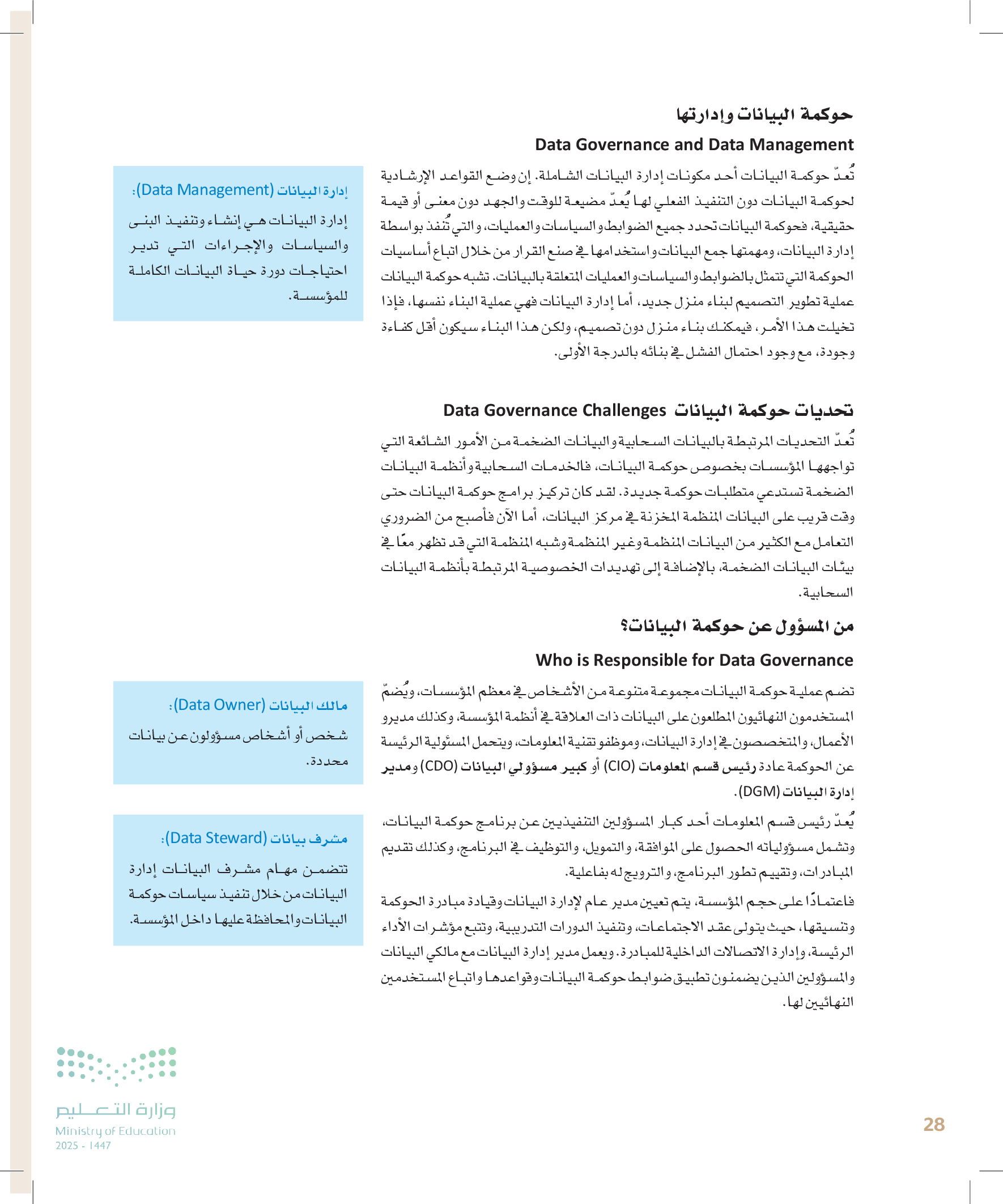 حوكمة البيانات وإدارتها

Data Governance and Data Management

تُعدّ حوكمة البيانات أحد مكونات إدارة البيانات الشاملة. إن وضع القواعد الإرشادية لحوكمة البيانات دون التنفيذ الفعلي لها يُعدّ مضيعة للوقت والجهد دون معنى أو قيمة حقيقية، فحوكمة البيانات تحدد جميع الضوابط والسياسات والعمليات، والتي تُنفذ بواسطة إدارة البيانات، ومهمتها جمع البيانات واستخدامها في صنع القرار من خلال اتباع أساسيات الحوكمة التي تتمثل بالضوابط والسياسات والعمليات المتعلقة بالبيانات. تشبه حوكمة البيانات عملية تطوير التصميم لبناء منزل جديد، أما إدارة البيانات فهي عملية البناء نفسها، فإذا تخيلت هذا الأمر، فيمكنك بناء منزل دون تصميم، ولكن هذا البناء سيكون أقل كفاءة وجودة، مع وجود احتمال الفشل في بنائه بالدرجة الأولى.

إدارة البيانات (Data Management):
إدارة البيانات هي إنشاء وتنفيذ البنى والسياسات والإجراءات التي تدير احتياجات دورة حياة البيانات الكاملة للمؤسسة.

تحديات حوكمة البيانات Data Governance Challenges

تُعدّ التحديات المرتبطة بالبيانات السحابية والبيانات الضخمة من الأمور الشائعة التي تواجهها المؤسسات بخصوص حوكمة البيانات، فالخدمات السحابية وأنظمة البيانات الضخمة تستدعي متطلبات حوكمة جديدة. لقد كان تركيز برامج حوكمة البيانات حتى وقت قريب على البيانات المنظمة المخزنة في مركز البيانات، أما الآن فأصبح من الضروري التعامل مع الكثير من البيانات المنظمة وغير المنظمة وشبه المنظمة التي قد تظهر معًا في بيئات البيانات الضخمة، بالإضافة إلى تهديدات الخصوصية المرتبطة بأنظمة البيانات السحابية.

من المسؤول عن حوكمة البيانات؟

Who is Responsible for Data Governance

تضم عملية حوكمة البيانات مجموعة متنوعة من الأشخاص في معظم المؤسسات، ويُضمّ المستخدمون النهائيون المطلعون على البيانات ذات العلاقة في أنظمة المؤسسة، وكذلك مديرو الأعمال، والمتخصصون في إدارة البيانات، وموظفو تقنية المعلومات، ويتحمل المسئولية الرئيسة عن الحوكمة عادة رئيس قسم المعلومات (CIO) أو كبير مسؤولي البيانات (CDO) ومدير إدارة البيانات (DGM).

يُعدّ رئيس قسم المعلومات أحد كبار المسؤولين التنفيذيين عن برنامج حوكمة البيانات، وتشمل مسؤولياته الحصول على الموافقة، والتمويل، والتوظيف في البرنامج، وكذلك تقديم المبادرات، وتقييم تطور البرنامج، والترويج له بفاعلية.

فاعتمادًا على حجم المؤسسة، يتم تعيين مدير عام لإدارة البيانات وقيادة مبادرة الحوكمة وتنسيقها، حيث يتولى عقد الاجتماعات، وتنفيذ الدورات التدريبية، وتتبع مؤشرات الأداء الرئيسة، وإدارة الاتصالات الداخلية للمبادرة. ويعمل مدير إدارة البيانات مع مالكي البيانات والمسؤولين الذين يضمنون تطبيق ضوابط حوكمة البيانات وقواعدها واتباع المستخدمين النهائيين لها.

مالك البيانات (Data Owner):
شخص أو أشخاص مسؤولون عن بيانات محددة.

مشرف بيانات (Data Steward):
تتضمن مهام مشرف البيانات إدارة البيانات من خلال تنفيذ سياسات حوكمة البيانات والمحافظة عليها داخل المؤسسة.

وزارة التعليم
Ministry of Education
2025 - 1447

28